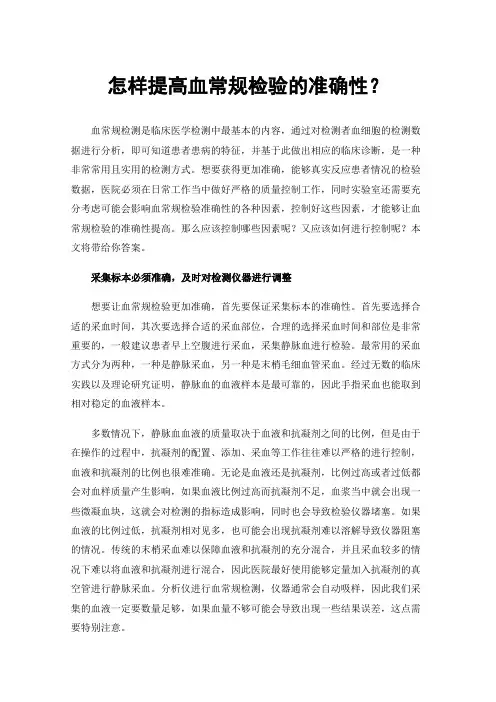 怎样提高血常规检验的准确性？

血常规检测是临床医学检测中最基本的内容，通过对检测者血细胞的检测数据进行分析，即可知道患者患病的特征，并基于此做出相应的临床诊断，是一种非常常用且实用的检测方式。想要获得更加准确，能够真实反应患者情况的检验数据，医院必须在日常工作当中做好严格的质量控制工作，同时实验室还需要充分考虑可能会影响血常规检验准确性的各种因素，控制好这些因素，才能够让血常规检验的准确性提高。那么应该控制哪些因素呢？又应该如何进行控制呢？本文将带给你答案。

采集标本必须准确，及时对检测仪器进行调整

想要让血常规检验更加准确，首先要保证采集标本的准确性。首先要选择合适的采血时间，其次要选择合适的采血部位，合理的选择采血时间和部位是非常重要的，一般建议患者早上空腹进行采血，采集静脉血进行检验。最常用的采血方式分为两种，一种是静脉采血，另一种是末梢毛细血管采血。经过无数的临床实践以及理论研究证明，静脉血的血液样本是最可靠的，因此手指采血也能取到相对稳定的血液样本。

多数情况下，静脉血血液的质量取决于血液和抗凝剂之间的比例，但是由于在操作的过程中，抗凝剂的配置、添加、采血等工作往往难以严格的进行控制，血液和抗凝剂的比例也很难准确。无论是血液还是抗凝剂，比例过高或者过低都会对血样质量产生影响，如果血液比例过高而抗凝剂不足，血浆当中就会出现一些微凝血块，这就会对检测的指标造成影响，同时也会导致检验仪器堵塞。如果血液的比例过低，抗凝剂相对见多，也可能会出现抗凝剂难以溶解导致仪器阻塞的情况。传统的末梢采血难以保障血液和抗凝剂的充分混合，并且采血较多的情况下难以将血液和抗凝剂进行混合，因此医院最好使用能够定量加入抗凝剂的真空管进行静脉采血。分析仪进行血常规检测，仪器通常会自动吸样，因此我们采集的血液一定要数量足够，如果血量不够可能会导致出现一些结果误差，这点需要特别注意。